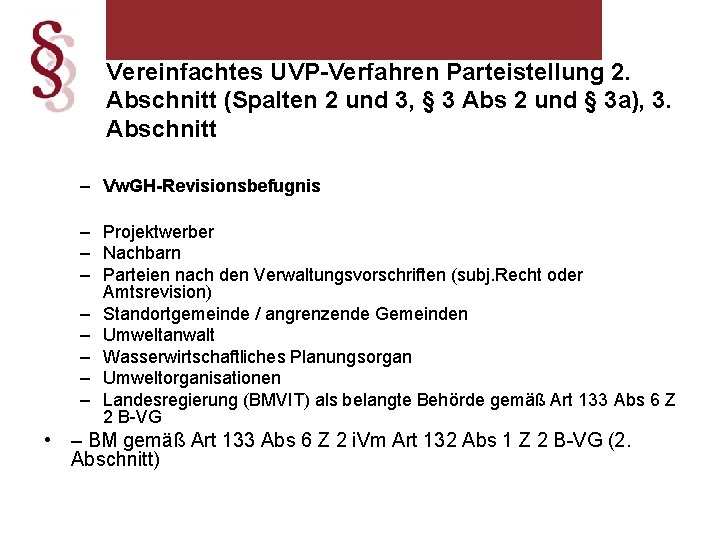 §

Vereinfachtes UVP-Verfahren Parteistellung 2. Abschnitt (Spalten 2 und 3, § 3 Abs 2 und § 3a), 3. Abschnitt

– VwGH-Revisionsbefugnis

– Projektwerber
– Nachbarn
– Parteien nach den Verwaltungsvorschriften (subj.Recht oder Amtsrevision)
– Standortgemeinde / angrenzende Gemeinden
– Umweltanwalt
– Wasserwirtschaftliches Planungsorgan
– Umweltorganisationen
– Landesregierung (BMVIT) als belangte Behörde gemäß Art 133 Abs 6 Z 2 B-VG

• – BM gemäß Art 133 Abs 6 Z 2 iVm Art 132 Abs 1 Z 2 B-VG (2. Abschnitt)